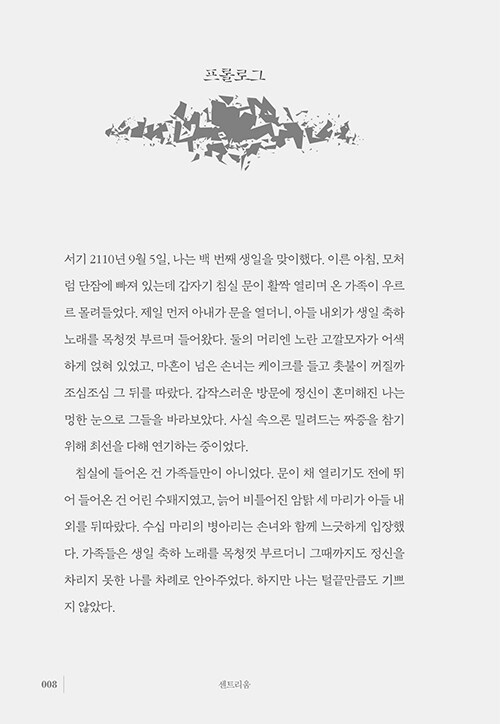 프롤로그

서기 2110년 9월 5일, 나는 백 번째 생일을 맞이했다. 이른 아침, 모처럼 단잠에 빠져 있는데 갑자기 침실 문이 활짝 열리며 온 가족이 우르르 몰려들었다. 제일 먼저 아내가 문을 열더니, 아들 내외가 생일 축하 노래를 목청껏 부르며 들어왔다. 둘의 머리엔 노란 고깔모자가 어색하게 얹혀 있었고, 마흔이 넘은 손녀는 케이크를 들고 촛불이 꺼질까 조심조심 그 뒤를 따랐다. 갑작스러운 방문에 정신이 혼미해진 나는 멍한 눈으로 그들을 바라보았다. 사실 속으론 밀려드는 짜증을 참기 위해 최선을 다해 연기하는 중이었다.

침실에 들어온 건 가족들만이 아니었다. 문이 채 열리기도 전에 뛰어 들어온 건 어린 수퇘지였고, 늙어 비틀어진 암탉 세 마리가 아들 내외를 뒤따랐다. 수십 마리의 병아리는 손녀와 함께 느긋하게 입장했다. 가족들은 생일 축하 노래를 목청껏 부르더니 그때까지도 정신을 차리지 못한 나를 차례로 안아주었다. 하지만 나는 털끝만큼도 기쁘지 않았다.

008 센트리움